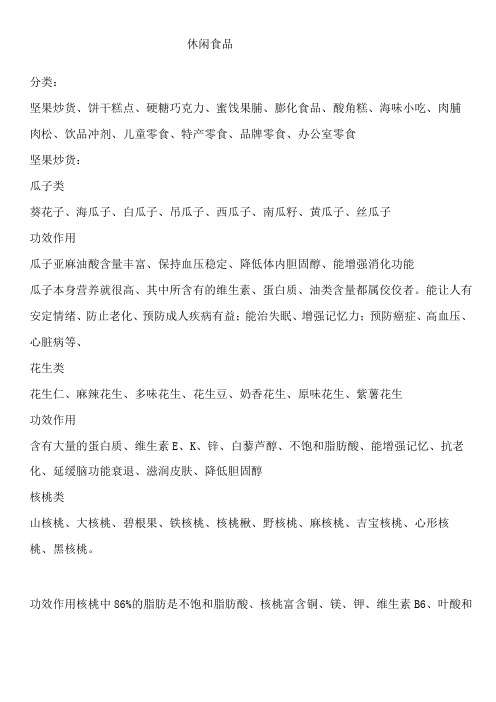 休闲食品

分类：

坚果炒货、饼干糕点、硬糖巧克力、蜜饯果脯、膨化食品、酸角糕、海味小吃、肉脯肉松、饮品冲剂、儿童零食、特产零食、品牌零食、办公室零食

坚果炒货：

瓜子类

葵花子、海瓜子、白瓜子、吊瓜子、西瓜子、南瓜籽、黄瓜子、丝瓜子

功效作用

瓜子亚麻油酸含量丰富、保持血压稳定、降低体内胆固醇、能增强消化功能

瓜子本身营养就很高、其中所含有的维生素、蛋白质、油类含量都属佼佼者。能让人有安定情绪、防止老化、预防成人疾病有益；能治失眠、增强记忆力；预防癌症、高血压、心脏病等、

花生类

花生仁、麻辣花生、多味花生、花生豆、奶香花生、原味花生、紫薯花生

功效作用

含有大量的蛋白质、维生素 E、K、锌、白藜芦醇、不饱和脂肪酸、能增强记忆、抗老化、延缓脑功能衰退、滋润皮肤、降低胆固醇

核桃类

山核桃、大核桃、碧根果、铁核桃、核桃楸、野核桃、麻核桃、吉宝核桃、心形核桃、黑核桃。

功效作用核桃中 86%的脂肪是不饱和脂肪酸、核桃富含铜、镁、钾、维生素 B6、叶酸和